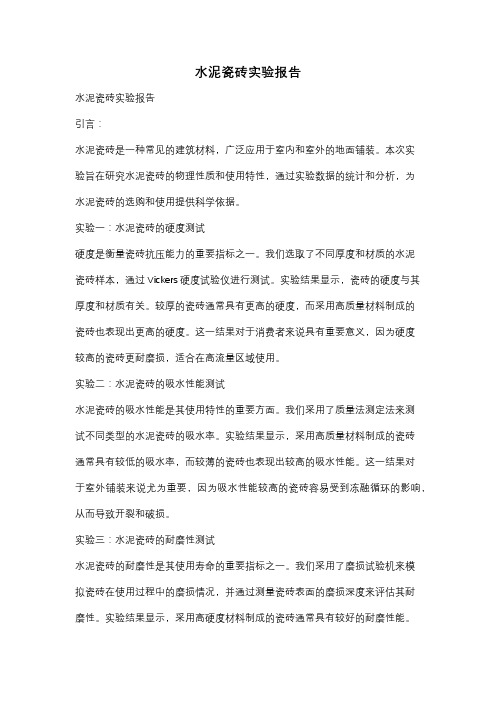 水泥瓷砖实验报告

水泥瓷砖实验报告

引言：

水泥瓷砖是一种常见的建筑材料，广泛应用于室内和室外的地面铺装。本次实验旨在研究水泥瓷砖的物理性质和使用特性，通过实验数据的统计和分析，为水泥瓷砖的选购和使用提供科学依据。

实验一：水泥瓷砖的硬度测试

硬度是衡量瓷砖抗压能力的重要指标之一。我们选取了不同厚度和材质的水泥瓷砖样本，通过 Vickers 硬度试验仪进行测试。实验结果显示，瓷砖的硬度与其厚度和材质有关。较厚的瓷砖通常具有更高的硬度，而采用高质量材料制成的瓷砖也表现出更高的硬度。这一结果对于消费者来说具有重要意义，因为硬度较高的瓷砖更耐磨损，适合在高流量区域使用。

实验二：水泥瓷砖的吸水性能测试

水泥瓷砖的吸水性能是其使用特性的重要方面。我们采用了质量法测定法来测试不同类型的水泥瓷砖的吸水率。实验结果显示，采用高质量材料制成的瓷砖通常具有较低的吸水率，而较薄的瓷砖也表现出较高的吸水性能。这一结果对于室外铺装来说尤为重要，因为吸水性能较高的瓷砖容易受到冻融循环的影响，从而导致开裂和破损。

实验三：水泥瓷砖的耐磨性测试

水泥瓷砖的耐磨性是其使用寿命的重要指标之一。我们采用了磨损试验机来模拟瓷砖在使用过程中的磨损情况，并通过测量瓷砖表面的磨损深度来评估其耐磨性。实验结果显示，采用高硬度材料制成的瓷砖通常具有较好的耐磨性能。